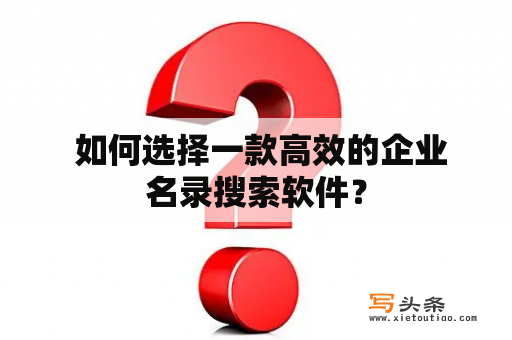 如何选择一款高效的企业名录搜索软件？

写头条
www.xietoutiao.com